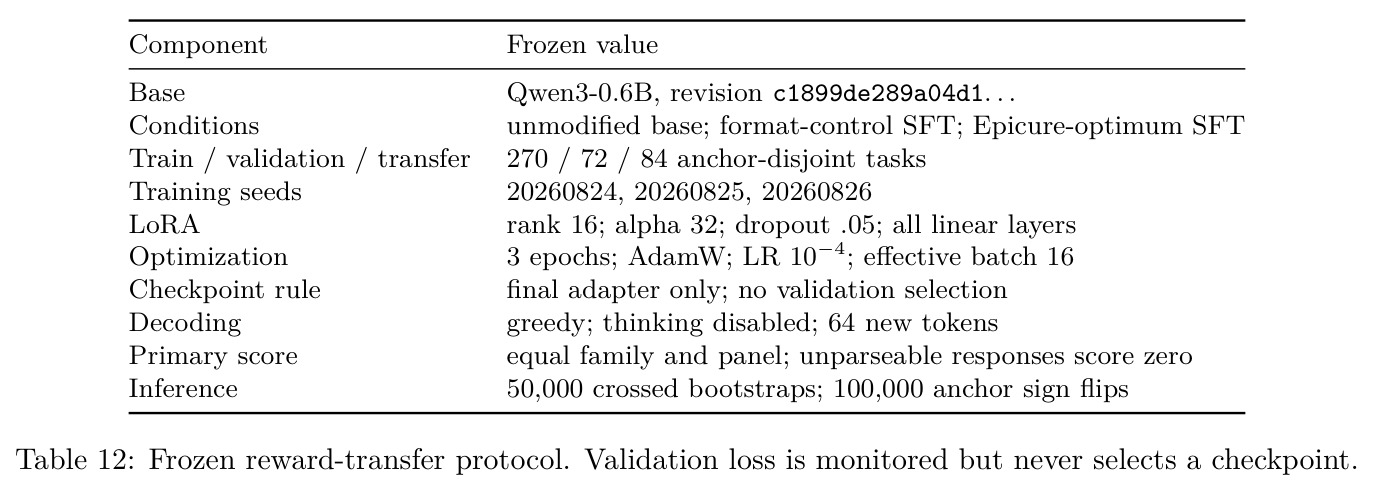 | Component | Frozen value |
|---|---|
| Base | Qwen3-0.6B, revision c1899de289a04d1... |
| Conditions | unmodified base; format-control SFT; Epicure-optimum SFT |
| Train / validation / transfer | 270 / 72 / 84 anchor-disjoint tasks |
| Training seeds | 20260824, 20260825, 20260826 |
| LoRA | rank 16; alpha 32; dropout .05; all linear layers |
| Optimization | 3 epochs; AdamW; LR $10^{-4}$; effective batch 16 |
| Checkpoint rule | final adapter only; no validation selection |
| Decoding | greedy; thinking disabled; 64 new tokens |
| Primary score | equal family and panel; unparseable responses score zero |
| Inference | 50,000 crossed bootstraps; 100,000 anchor sign flips |

Table 12: Frozen reward-transfer protocol. Validation loss is monitored but never selects a checkpoint.